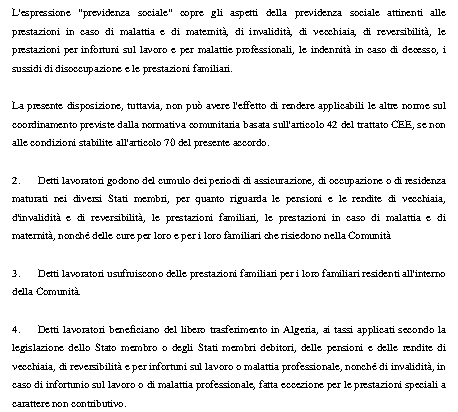 L'espressione "previdenza sociale" copre gli aspetti della previdenza sociale attinenti alle prestazioni in caso di malattia e di maternità, di invalidità, di vecchiaia, di reversibilità, le prestazioni per infortuni sul lavoro e per malattie professionali, le indennità in caso di decesso, i sussidi di disoccupazione e le prestazioni familiari.

La presente disposizione, tuttavia, non può avere l'effetto di rendere applicabili le altre norme sul coordinamento previste dalla normativa comunitaria basata sull'articolo 42 del trattato CEE, se non alle condizioni stabilite all'articolo 70 del presente accordo.

2. Detti lavoratori godono del cumulo dei periodi di assicurazione, di occupazione o di residenza maturati nei diversi Stati membri, per quanto riguarda le pensioni e le rendite di vecchiaia, d'invalidità e di reversibilità, le prestazioni familiari, le prestazioni in caso di malattia e di maternità, nonché delle cure per loro e per i loro familiari che risiedono nella Comunità

3. Detti lavoratori usufruiscono delle prestazioni familiari per i loro familiari residenti all'interno della Comunità.

4. Detti lavoratori beneficiano del libero trasferimento in Algeria, ai tassi applicati secondo la legislazione dello Stato membro o degli Stati membri debitori, delle pensioni e delle rendite di vecchiaia, di reversibilità e per infortuni sul lavoro o malattia professionale, nonché di invalidità, in caso di infortunio sul lavoro o di malattia professionale, fatta eccezione per le prestazioni speciali a carattere non contributivo.